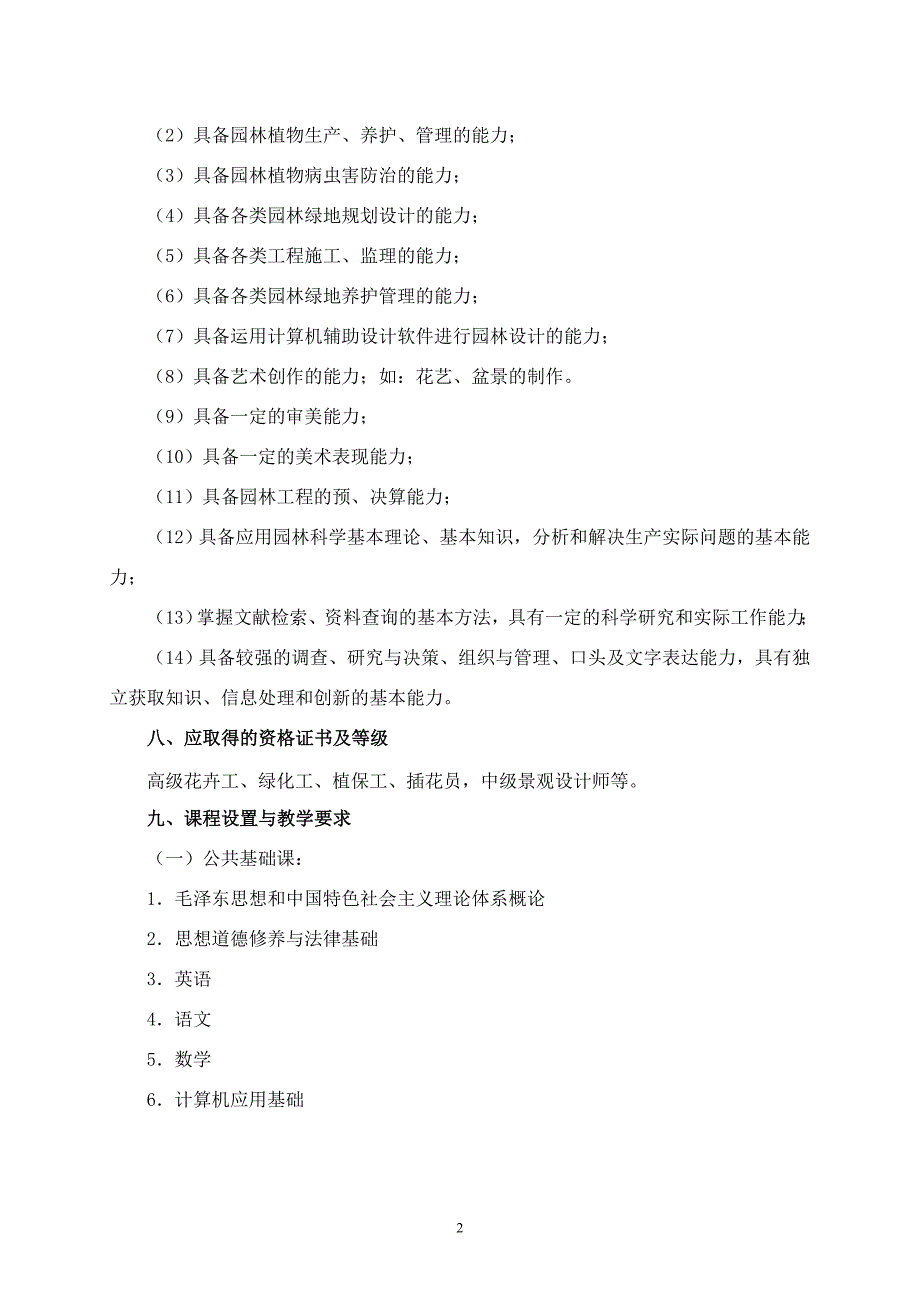 （2）具备园林植物生产、养护、管理的能力；

（3）具备园林植物病虫害防治的能力；

（4）具备各类园林绿地规划设计的能力；

（5）具备各类工程施工、监理的能力；

（6）具备各类园林绿地养护管理的能力；

（7）具备运用计算机辅助设计软件进行园林设计的能力；

（8）具备艺术创作的能力；如：花艺、盆景的制作。

（9）具备一定的审美能力；

（10）具备一定的美术表现能力；

（11）具备园林工程的预、决算能力；

（12）具备应用园林科学基本理论、基本知识，分析和解决生产实际问题的基本能力；

（13）掌握文献检索、资料查询的基本方法，具有一定的科学研究和实际工作能力；

（14）具备较强的调查、研究与决策、组织与管理、口头及文字表达能力，具有独立获取知识、信息处理和创新的基本能力。

八、应取得的资格证书及等级

高级花卉工、绿化工、植保工、插花员，中级景观设计师等。

九、课程设置与教学要求

（一）公共基础课：

1．毛泽东思想和中国特色社会主义理论体系概论

2．思想道德修养与法律基础

3．英语

4．语文

5．数学

6．计算机应用基础

2